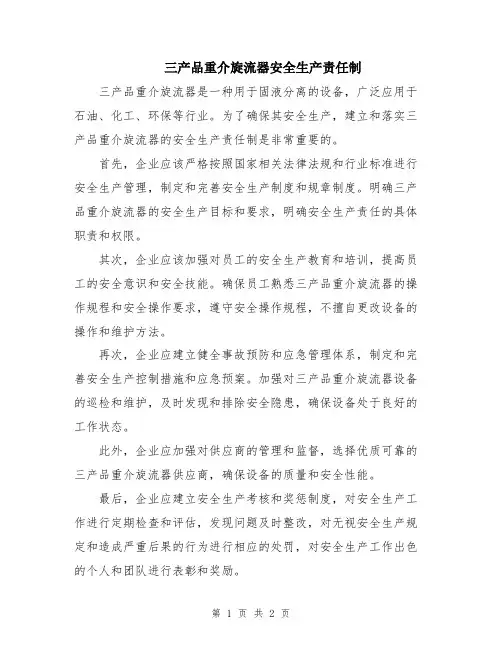 三产品重介旋流器安全生产责任制

三产品重介旋流器是一种用于固液分离的设备，广泛应用于石油、化工、环保等行业。为了确保其安全生产，建立和落实三产品重介旋流器的安全生产责任制是非常重要的。

首先，企业应该严格按照国家相关法律法规和行业标准进行安全生产管理，制定和完善安全生产制度和规章制度。明确三产品重介旋流器的安全生产目标和要求，明确安全生产责任的具体职责和权限。

其次，企业应该加强对员工的安全生产教育和培训，提高员工的安全意识和安全技能。确保员工熟悉三产品重介旋流器的操作规程和安全操作要求，遵守安全操作规程，不擅自更改设备的操作和维护方法。

再次，企业应建立健全事故预防和应急管理体系，制定和完善安全生产控制措施和应急预案。加强对三产品重介旋流器设备的巡检和维护，及时发现和排除安全隐患，确保设备处于良好的工作状态。

此外，企业应加强对供应商的管理和监督，选择优质可靠的三产品重介旋流器供应商，确保设备的质量和安全性能。

最后，企业应建立安全生产考核和奖惩制度，对安全生产工作进行定期检查和评估，发现问题及时整改，对无视安全生产规定和造成严重后果的行为进行相应的处罚，对安全生产工作出色的个人和团队进行表彰和奖励。

第 1 页 共 2 页